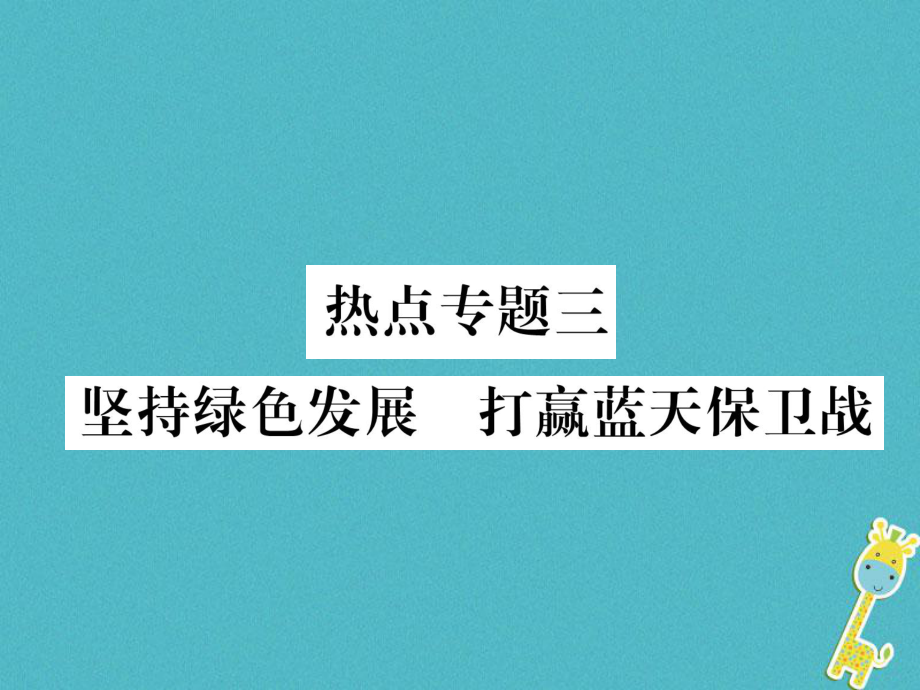 热点专题三

坚持绿色发展　打赢蓝天保卫战